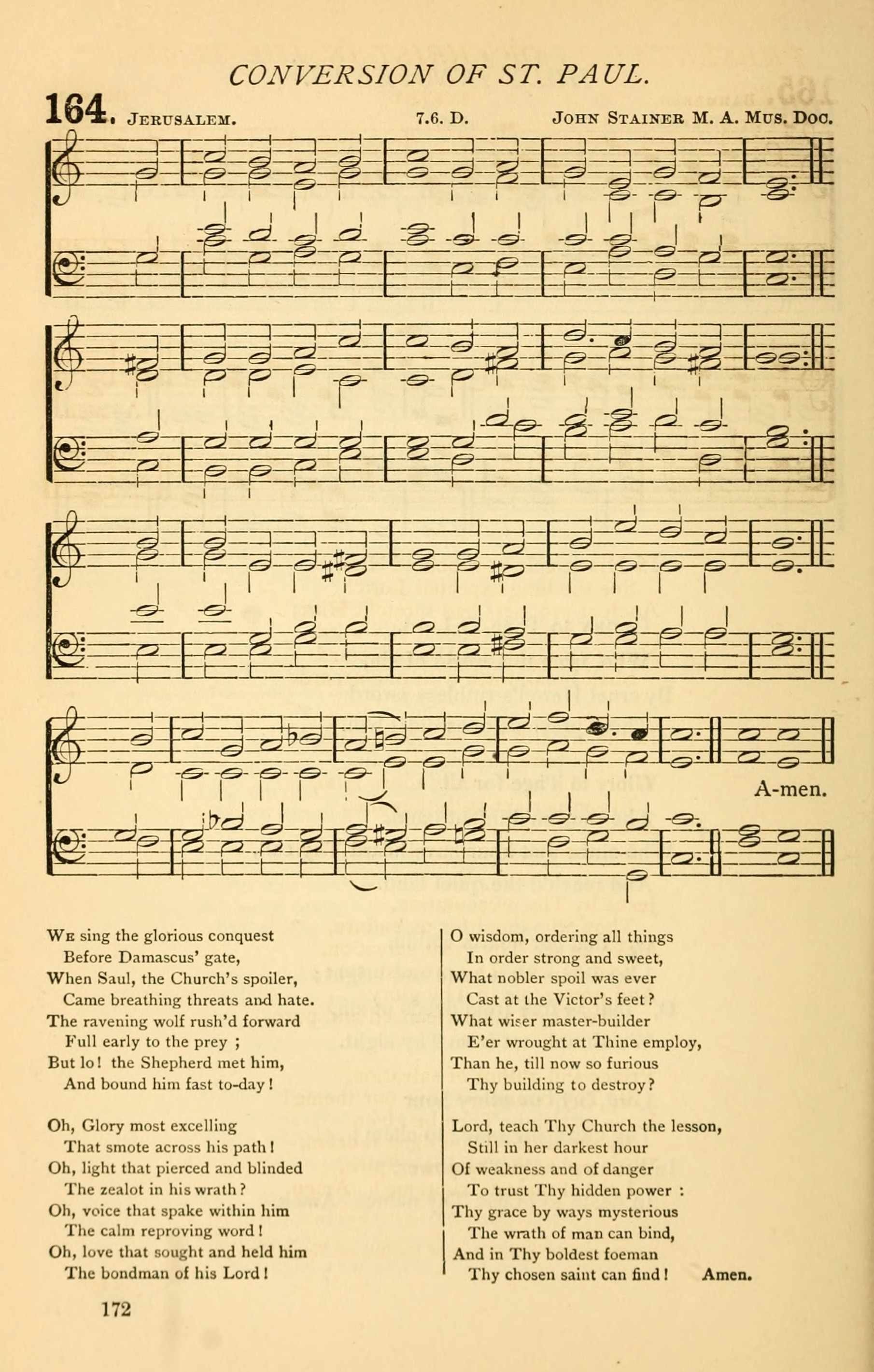 CONVERSION OF ST. PAUL.

164. JERUSALEM. 7.6. D. JOHN STAINER M. A. MUS. DOC.

A-men.

WE sing the glorious conquest
Before Damascus' gate,
When Saul, the Church's spoiler,
Came breathing threats and hate.
The ravening wolf rush'd forward
Full early to the prey ;
But lo! the Shepherd met him,
And bound him fast to-day!

Oh, Glory most excelling
That smote across his path!
Oh, light that pierced and blinded
The zealot in his wrath?
Oh, voice that spake within him
The calm reproving word!
Oh, love that sought and held him
The bondman of his Lord!

O wisdom, ordering all things
In order strong and sweet,
What nobler spoil was ever
Cast at the Victor's feet?
What wiser master-builder
E'er wrought at Thine employ,
Than he, till now so furious
Thy building to destroy?

Lord, teach Thy Church the lesson,
Still in her darkest hour
Of weakness and of danger
To trust Thy hidden power :
Thy grace by ways mysterious
The wrath of man can bind,
And in Thy boldest foeman
Thy chosen saint can find! Amen.

172